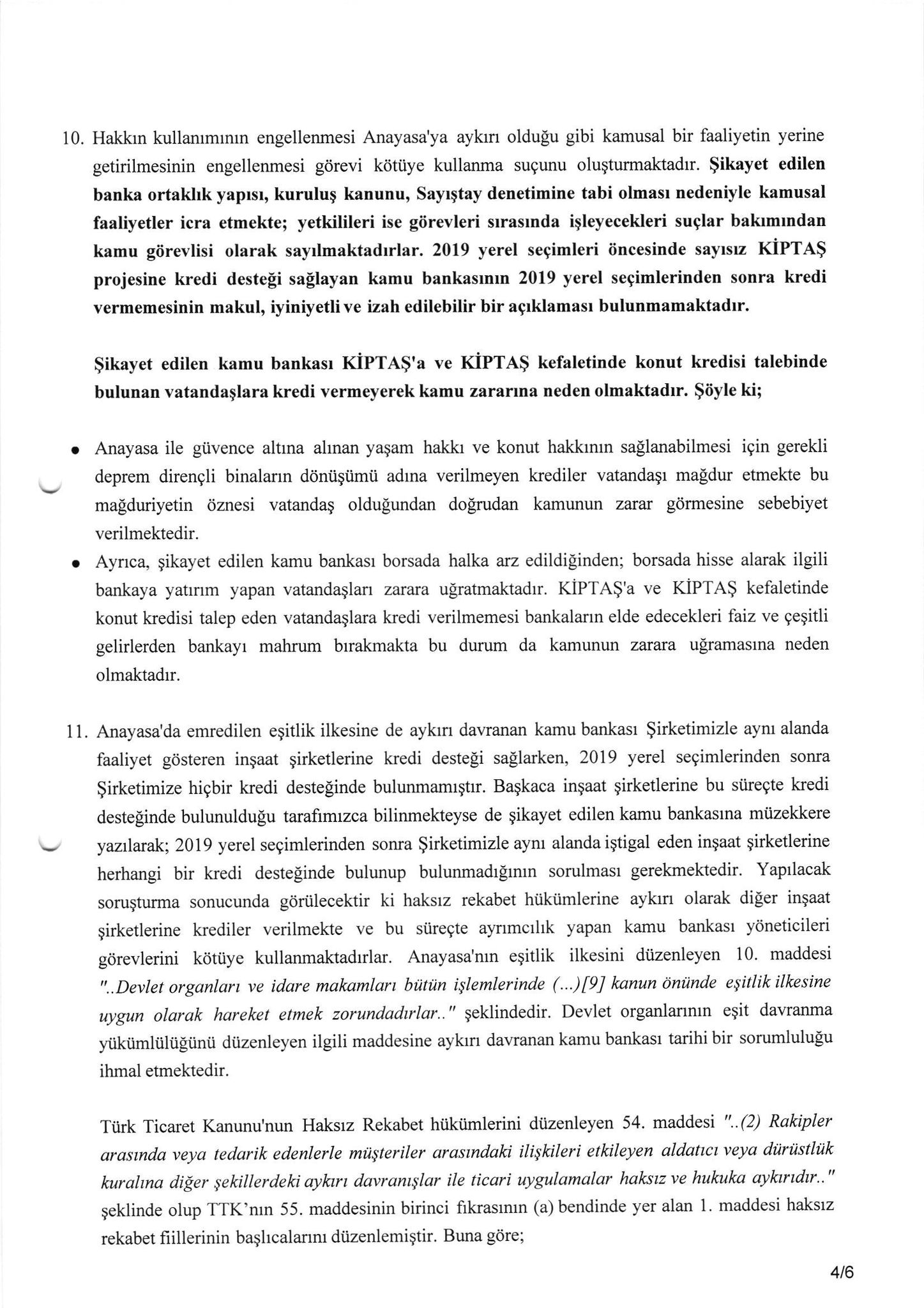 10. Hakkın kullanımının engellenmesi Anayasa'ya aykırı olduğu gibi kamusal bir faaliyetin yerine getirilmesinin engellenmesi görevi kötüye kullanma suçunu oluşturmaktadır. Şikayet edilen banka ortaklık yapısı, kuruluş kanunu, Sayıştay denetimine tabi olması nedeniyle kamusal faaliyetler icra etmekte; yetkilileri ise görevleri sırasında işleyecekleri suçlar bakımından kamu görevlisi olarak sayılmaktadırlar. 2019 yerel seçimleri öncesinde sayısız KİPTAŞ projesine kredi desteği sağlayan kamu bankasının 2019 yerel seçimlerinden sonra kredi vermemesinin makul, iyiniyetli ve izah edilebilir bir açıklaması bulunmamaktadır.

Şikayet edilen kamu bankası KİPTAŞ'a ve KİPTAŞ kefaletinde konut kredisi talebinde bulunan vatandaşlara kredi vermeyerek kamu zararına neden olmaktadır. Şöyle ki;

• Anayasa ile güvence altına alınan yaşam hakkı ve konut hakkının sağlanabilmesi için gerekli deprem dirençli binaların dönüşümü adına verilmeyen krediler vatandaşı mağdur etmekte bu mağduriyetin öznesi vatandaş olduğundan doğrudan kamunun zarar görmesine sebebiyet verilmektedir.
• Ayrıca, şikayet edilen kamu bankası borsada halka arz edildiğinden; borsada hisse alarak ilgili bankaya yatırım yapan vatandaşları zarara uğratmaktadır. KİPTAŞ'a ve KİPTAŞ kefaletinde konut kredisi talep eden vatandaşlara kredi verilmemesi bankaların elde edecekleri faiz ve çeşitli gelirlerden bankayı mahrum bırakmakta bu durum da kamunun zarara uğramasına neden olmaktadır.

11. Anayasa'da emredilen eşitlik ilkesine de aykırı davranan kamu bankası Şirketimizle aynı alanda faaliyet gösteren inşaat şirketlerine kredi desteği sağlarken, 2019 yerel seçimlerinden sonra Şirketimize hiçbir kredi desteğinde bulunmamıştır. Başkaca inşaat şirketlerine bu süreçte kredi desteğinde bulunulduğu tarafımızca bilinmekteyse de şikayet edilen kamu bankasına müzekkere yazılarak; 2019 yerel seçimlerinden sonra Şirketimizle aynı alanda iştigal eden inşaat şirketlerine herhangi bir kredi desteğinde bulunup bulunmadığının sorulması gerekmektedir. Yapılacak soruşturma sonucunda görülecektir ki haksız rekabet hükümlerine aykırı olarak diğer inşaat şirketlerine krediler verilmekte ve bu süreçte ayrımcılık yapan kamu bankası yöneticileri görevlerini kötüye kullanmaktadırlar. Anayasa'nın eşitlik ilkesini düzenleyen 10. maddesi "..Devlet organları ve idare makamları bütün işlemlerinde (...)[9] kanun önünde eşitlik ilkesine uygun olarak hareket etmek zorundadırlar.." şeklindedir. Devlet organlarının eşit davranma yükümlülüğünü düzenleyen ilgili maddesine aykırı davranan kamu bankası tarihi bir sorumluluğu ihmal etmektedir.

Türk Ticaret Kanunu'nun Haksız Rekabet hükümlerini düzenleyen 54. maddesi "..(2) Rakipler arasında veya tedarik edenlerle müşteriler arasındaki ilişkileri etkileyen aldatıcı veya dürüstlük kuralına diğer şekillerdeki aykırı davranışlar ile ticari uygulamalar haksız ve hukuka aykırıdır.." şeklinde olup TTK'nın 55. maddesinin birinci fıkrasının (a) bendinde yer alan 1. maddesi haksız rekabet fiillerinin başlıcalarını düzenlemiştir. Buna göre;

4/6